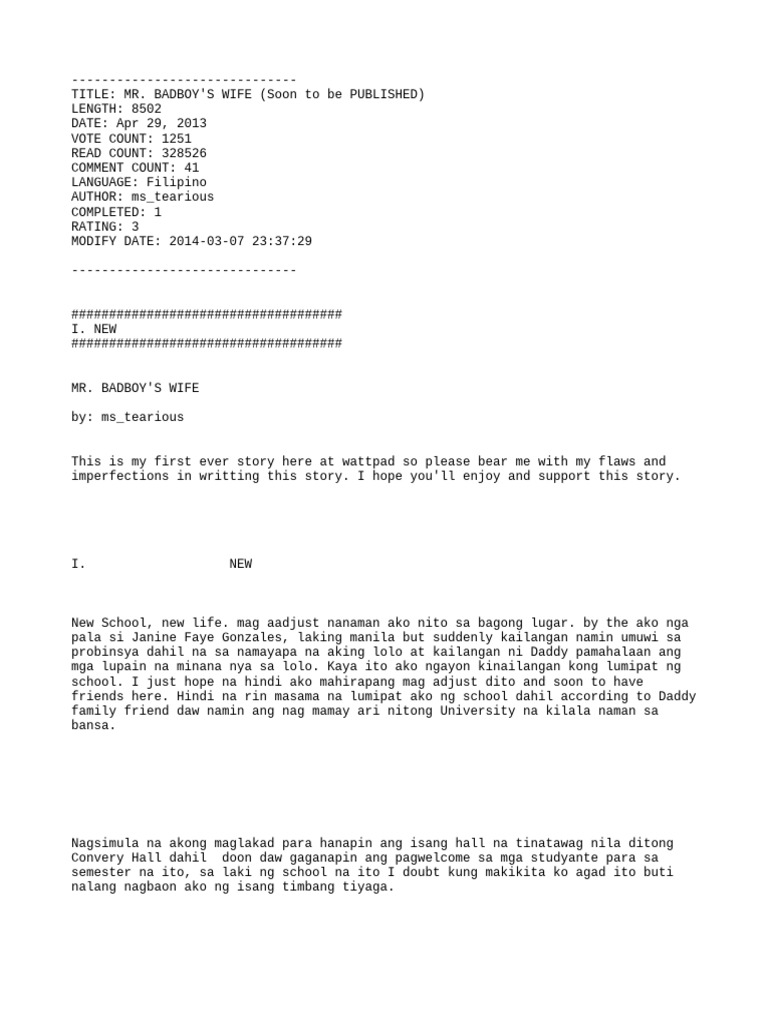 ------------------------------
TITLE: MR. BADBOY'S WIFE (Soon to be PUBLISHED)
LENGTH: 8502
DATE: Apr 29, 2013
VOTE COUNT: 1251
READ COUNT: 328526
COMMENT COUNT: 41
LANGUAGE: Filipino
AUTHOR: ms_tearious
COMPLETED: 1
RATING: 3
MODIFY DATE: 2014-03-07 23:37:29

------------------------------

####################################
I. NEW
####################################

MR. BADBOY'S WIFE

by: ms_tearious

This is my first ever story here at wattpad so please bear me with my flaws and imperfections in writting this story. I hope you'll enjoy and support this story.

I.                  NEW

New School, new life. mag aadjust nanaman ako nito sa bagong lugar. by the ako nga pala si Janine Faye Gonzales, laking manila but suddenly kailangan namin umuwi sa probinsya dahil na sa namayapa na aking lolo at kailangan ni Daddy pamahalaan ang mga lupain na minana nya sa lolo. Kaya ito ako ngayon kinailangan kong lumipat ng school. I just hope na hindi ako mahirapang mag adjust dito and soon to have friends here. Hindi na rin masama na lumipat ako ng school dahil according to Daddy family friend daw namin ang nag mamay ari nitong University na kilala naman sa bansa.

Nagsimula na akong maglakad para hanapin ang isang hall na tinatawag nila ditong Convery Hall dahil  doon daw gaganapin ang pagwelcome sa mga studyante para sa semester na ito, sa laki ng school na ito I doubt kung makikita ko agad ito buti nalang nagbaon ako ng isang timbang tiyaga.